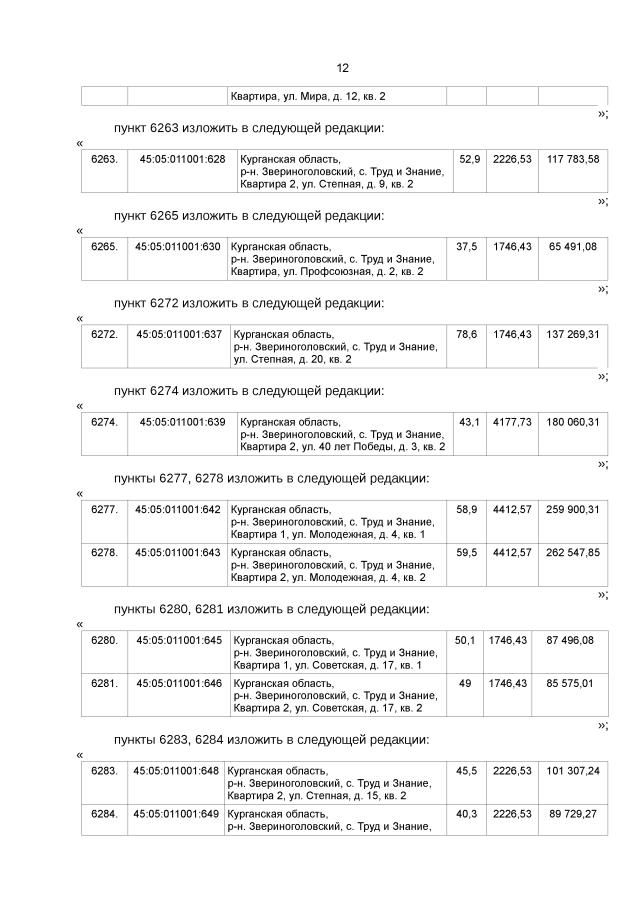 12

| | | Квартира, ул. Мира, д. 12, кв. 2 | | | |
|---|---|---|---|---|---|

»;

пункт 6263 изложить в следующей редакции:

«

| 6263. | 45:05:011001:628 | Курганская область, р-н. Звериноголовский, с. Труд и Знание, Квартира 2, ул. Степная, д. 9, кв. 2 | 52,9 | 2226,53 | 117 783,58 |
|---|---|---|---|---|---|

»;

пункт 6265 изложить в следующей редакции:

«

| 6265. | 45:05:011001:630 | Курганская область, р-н. Звериноголовский, с. Труд и Знание, Квартира, ул. Профсоюзная, д. 2, кв. 2 | 37,5 | 1746,43 | 65 491,08 |
|---|---|---|---|---|---|

»;

пункт 6272 изложить в следующей редакции:

«

| 6272. | 45:05:011001:637 | Курганская область, р-н. Звериноголовский, с. Труд и Знание, ул. Степная, д. 20, кв. 2 | 78,6 | 1746,43 | 137 269,31 |
|---|---|---|---|---|---|

»;

пункт 6274 изложить в следующей редакции:

«

| 6274. | 45:05:011001:639 | Курганская область, р-н. Звериноголовский, с. Труд и Знание, Квартира 2, ул. 40 лет Победы, д. 3, кв. 2 | 43,1 | 4177,73 | 180 060,31 |
|---|---|---|---|---|---|

»;

пункты 6277, 6278 изложить в следующей редакции:

«

| 6277. | 45:05:011001:642 | Курганская область, р-н. Звериноголовский, с. Труд и Знание, Квартира 1, ул. Молодежная, д. 4, кв. 1 | 58,9 | 4412,57 | 259 900,31 |
|---|---|---|---|---|---|
| 6278. | 45:05:011001:643 | Курганская область, р-н. Звериноголовский, с. Труд и Знание, Квартира 2, ул. Молодежная, д. 4, кв. 2 | 59,5 | 4412,57 | 262 547,85 |

»;

пункты 6280, 6281 изложить в следующей редакции:

«

| 6280. | 45:05:011001:645 | Курганская область, р-н. Звериноголовский, с. Труд и Знание, Квартира 1, ул. Советская, д. 17, кв. 1 | 50,1 | 1746,43 | 87 496,08 |
|---|---|---|---|---|---|
| 6281. | 45:05:011001:646 | Курганская область, р-н. Звериноголовский, с. Труд и Знание, Квартира 2, ул. Советская, д. 17, кв. 2 | 49 | 1746,43 | 85 575,01 |

»;

пункты 6283, 6284 изложить в следующей редакции:

«

| 6283. | 45:05:011001:648 | Курганская область, р-н. Звериноголовский, с. Труд и Знание, Квартира 2, ул. Степная, д. 15, кв. 2 | 45,5 | 2226,53 | 101 307,24 |
|---|---|---|---|---|---|
| 6284. | 45:05:011001:649 | Курганская область, р-н. Звериноголовский, с. Труд и Знание, | 40,3 | 2226,53 | 89 729,27 |